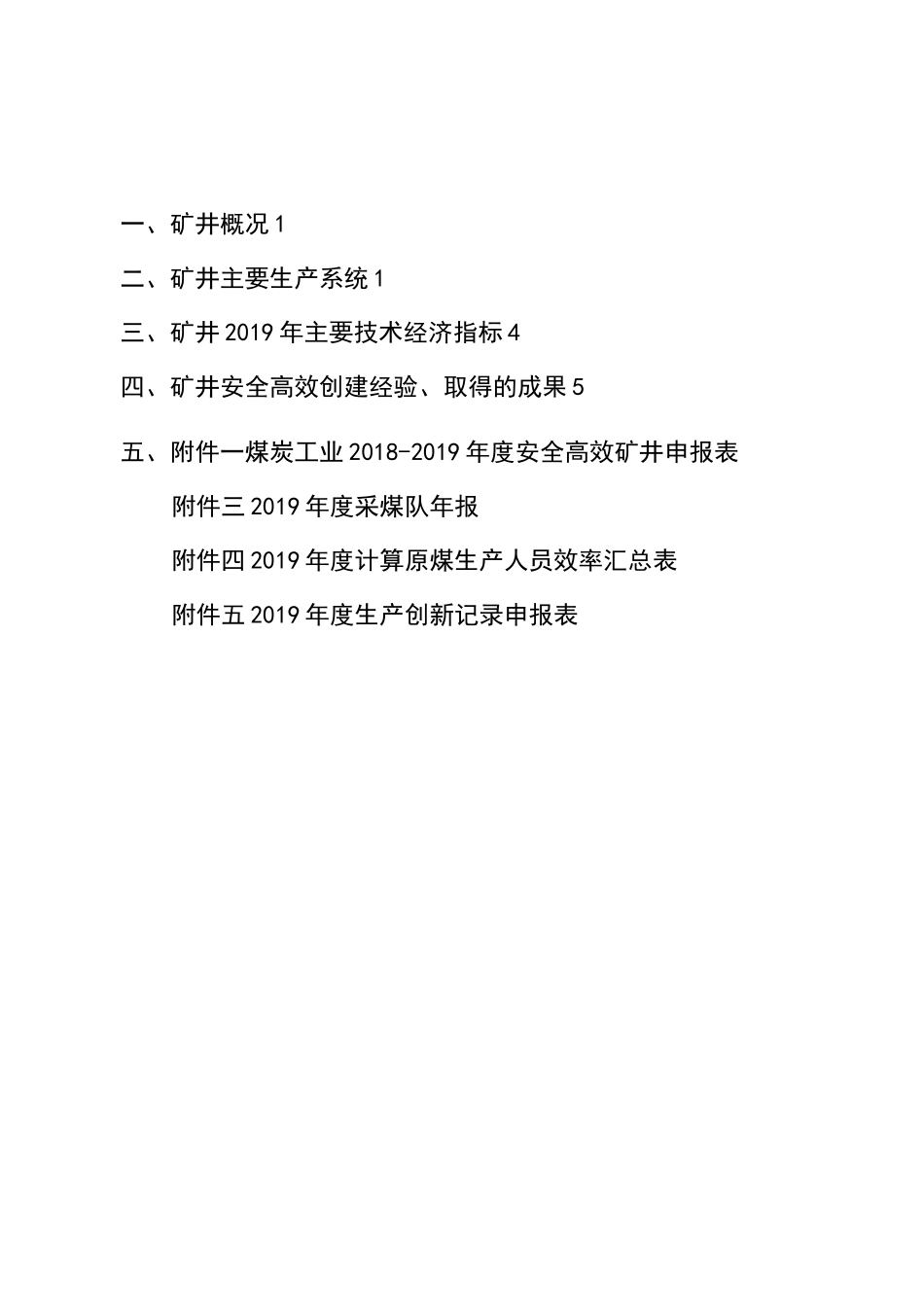 一、矿井概况 1

二、矿井主要生产系统 1

三、矿井 2019 年主要技术经济指标 4

四、矿井安全高效创建经验、取得的成果 5

五、附件一煤炭工业 2018-2019 年度安全高效矿井申报表

附件三 2019 年度采煤队年报

附件四 2019 年度计算原煤生产人员效率汇总表

附件五 2019 年度生产创新记录申报表